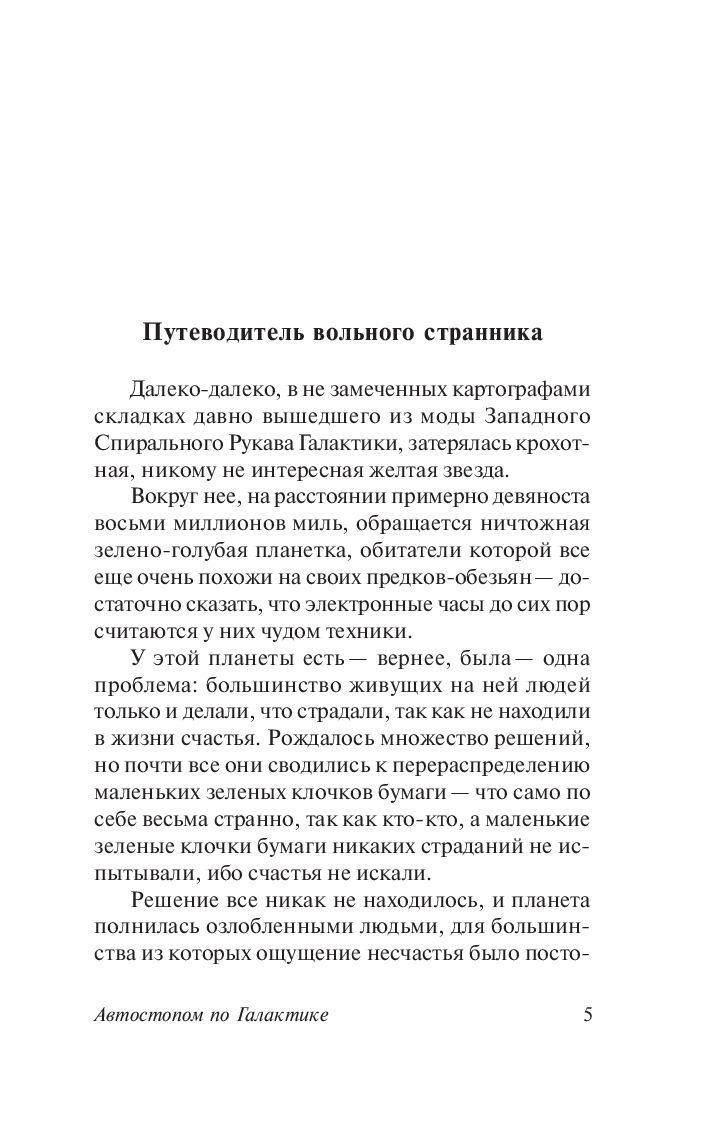 Путеводитель вольного странника

Далеко-далеко, в не замеченных картографами складках давно вышедшего из моды Западного Спирального Рукава Галактики, затерялась крохотная, никому не интересная желтая звезда.

Вокруг нее, на расстоянии примерно девяноста восьми миллионов миль, обращается ничтожная зелено-голубая планетка, обитатели которой все еще очень похожи на своих предков-обезьян — достаточно сказать, что электронные часы до сих пор считаются у них чудом техники.

У этой планеты есть — вернее, была — одна проблема: большинство живущих на ней людей только и делали, что страдали, так как не находили в жизни счастья. Рождалось множество решений, но почти все они сводились к перераспределению маленьких зеленых клочков бумаги — что само по себе весьма странно, так как кто-кто, а маленькие зеленые клочки бумаги никаких страданий не испытывали, ибо счастья не искали.

Решение все никак не находилось, и планета полнилась озлобленными людьми, для большинства из которых ощущение несчастья было посто-

Автостопом по Галактике 5